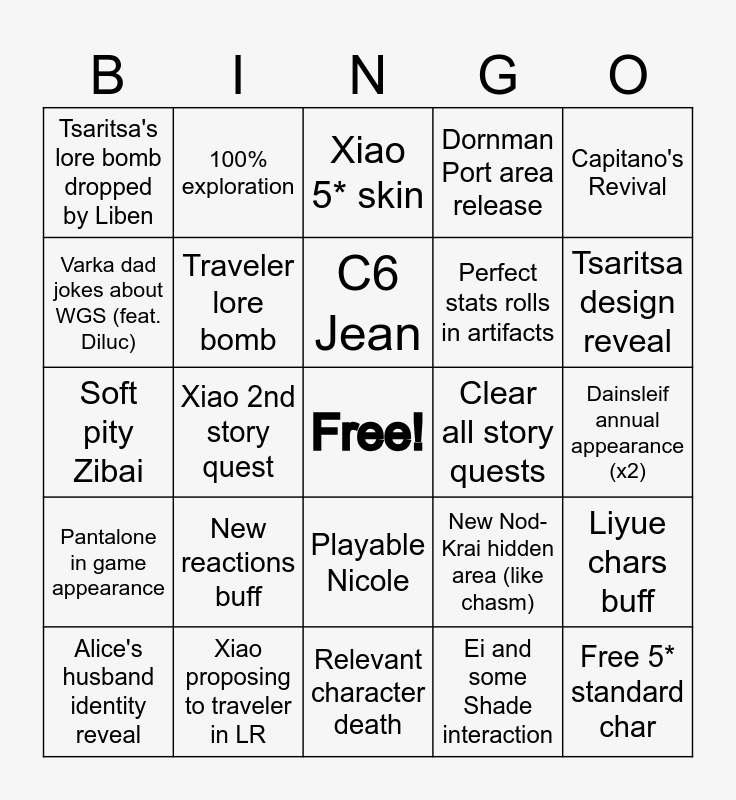 | B | I | N | G | O |
|---|---|---|---|---|
| Tsaritsa's lore bomb dropped by Liben | 100% exploration | Xiao 5* skin | Dornman Port area release | Capitano's Revival |
| Varka dad jokes about WGS (feat. Diluc) | Traveler lore bomb | C6 Jean | Perfect stats rolls in artifacts | Tsaritsa design reveal |
| Soft pity Zibai | Xiao 2nd story quest | Free! | Clear all story quests | Dainsleif annual appearance (x2) |
| Pantalone in game appearance | New reactions buff | Playable Nicole | New Nod-Krai hidden area (like chasm) | Liyue chars buff |
| Alice's husband identity reveal | Xiao proposing to traveler in LR | Relevant character death | Ei and some Shade interaction | Free 5* standard char |